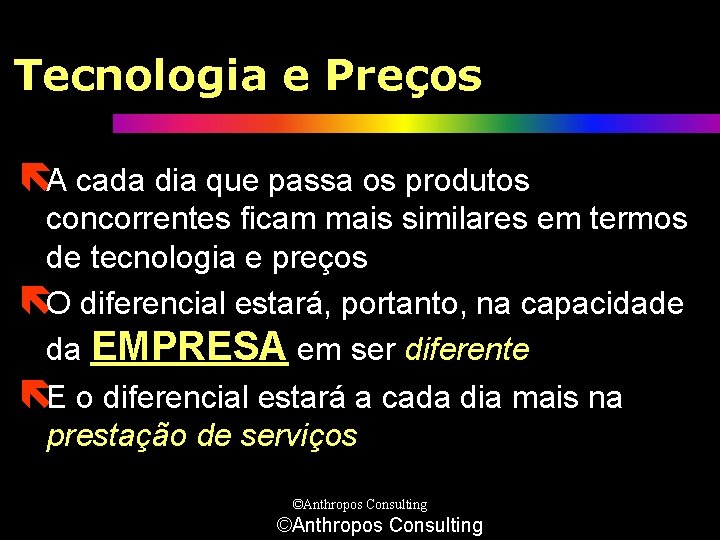 Tecnologia e Preços

A cada dia que passa os produtos concorrentes ficam mais similares em termos de tecnologia e preços

O diferencial estará, portanto, na capacidade da EMPRESA em ser diferente

E o diferencial estará a cada dia mais na prestação de serviços

©Anthropos Consulting
©Anthropos Consulting